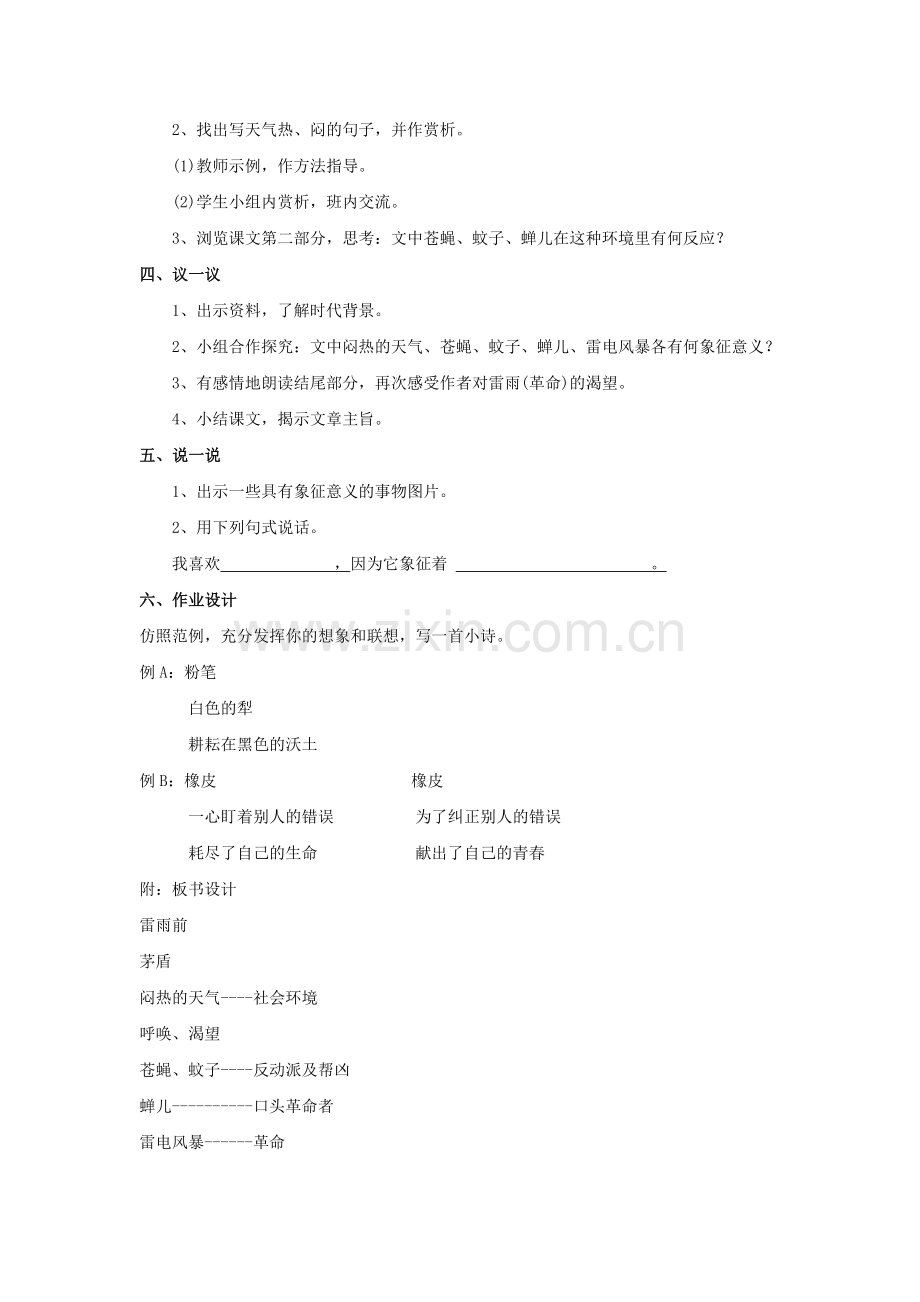 2、找出写天气热、闷的句子，并作赏析。

(1)教师示例，作方法指导。

(2)学生小组内赏析，班内交流。

3、浏览课文第二部分，思考：文中苍蝇、蚊子、蝉儿在这种环境里有何反应？

四、议一议

1、出示资料，了解时代背景。

2、小组合作探究：文中闷热的天气、苍蝇、蚊子、蝉儿、雷电风暴各有何象征意义？

3、有感情地朗读结尾部分，再次感受作者对雷雨(革命)的渴望。

4、小结课文，揭示文章主旨。

五、说一说

1、出示一些具有象征意义的事物图片。

2、用下列句式说话。

我喜欢____，因为它象征着 ____。

六、作业设计

仿照范例，充分发挥你的想象和联想，写一首小诗。

例A：粉笔

白色的犁

耕耘在黑色的沃土

例B：橡皮

一心盯着别人的错误

耗尽了自己的生命

橡皮

为了纠正别人的错误

献出了自己的青春

附：板书设计

雷雨前

茅盾

闷热的天气----社会环境

呼唤、渴望

苍蝇、蚊子----反动派及帮凶

蝉儿----------口头革命者

雷电风暴------革命

www.zixin.com.cn